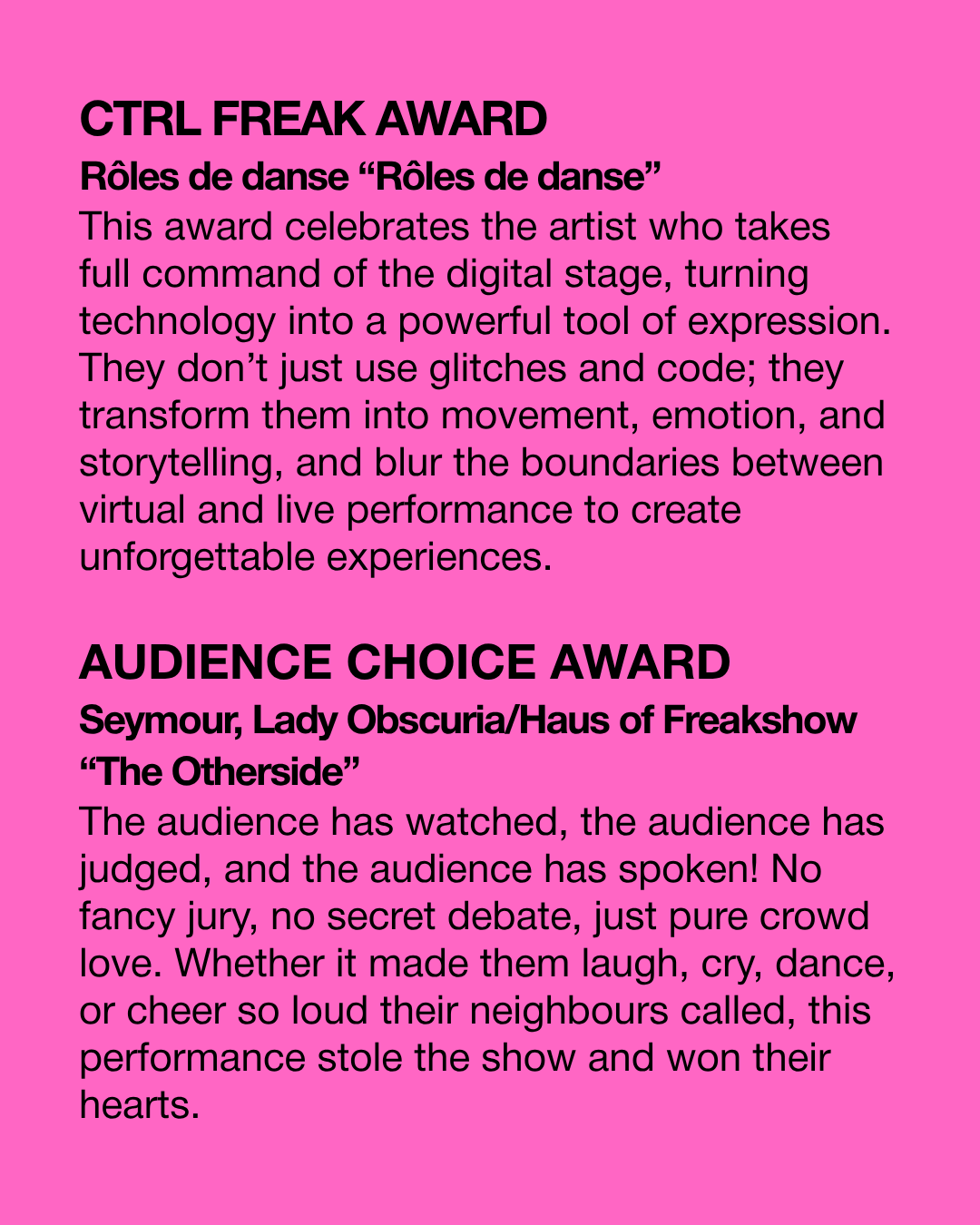 CTRL FREAK AWARD

Rôles de danse “Rôles de danse”

This award celebrates the artist who takes full command of the digital stage, turning technology into a powerful tool of expression. They don’t just use glitches and code; they transform them into movement, emotion, and storytelling, and blur the boundaries between virtual and live performance to create unforgettable experiences.

AUDIENCE CHOICE AWARD

Seymour, Lady Obscuria/Haus of Freakshow “The Otherside”

The audience has watched, the audience has judged, and the audience has spoken! No fancy jury, no secret debate, just pure crowd love. Whether it made them laugh, cry, dance, or cheer so loud their neighbours called, this performance stole the show and won their hearts.